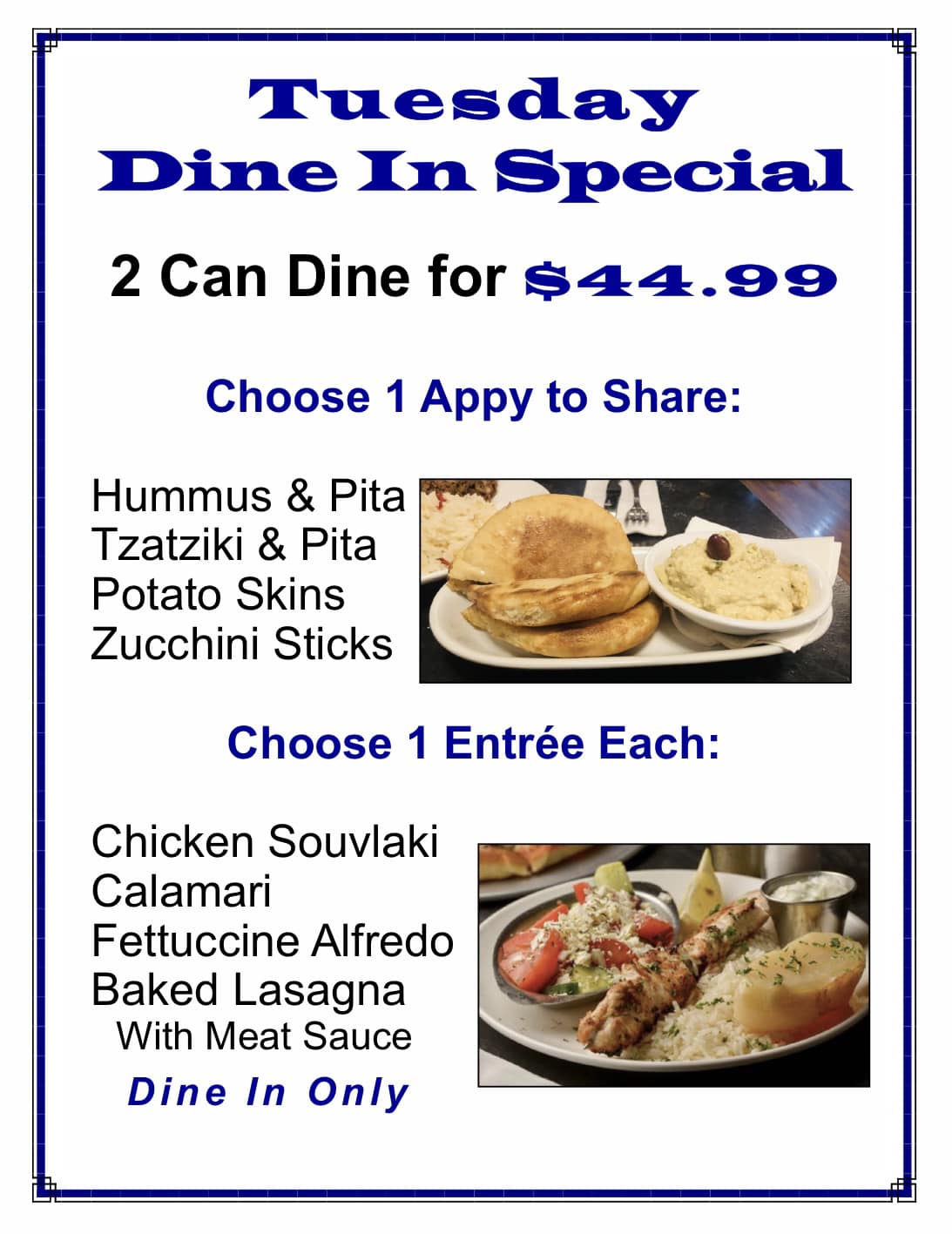 Tuesday
Dine In Special

2 Can Dine for $44.99

Choose 1 Appy to Share:

Hummus & Pita
Tzatziki & Pita
Potato Skins
Zucchini Sticks

Choose 1 Entrée Each:

Chicken Souvlaki
Calamari
Fettuccine Alfredo
Baked Lasagna
With Meat Sauce

Dine In Only